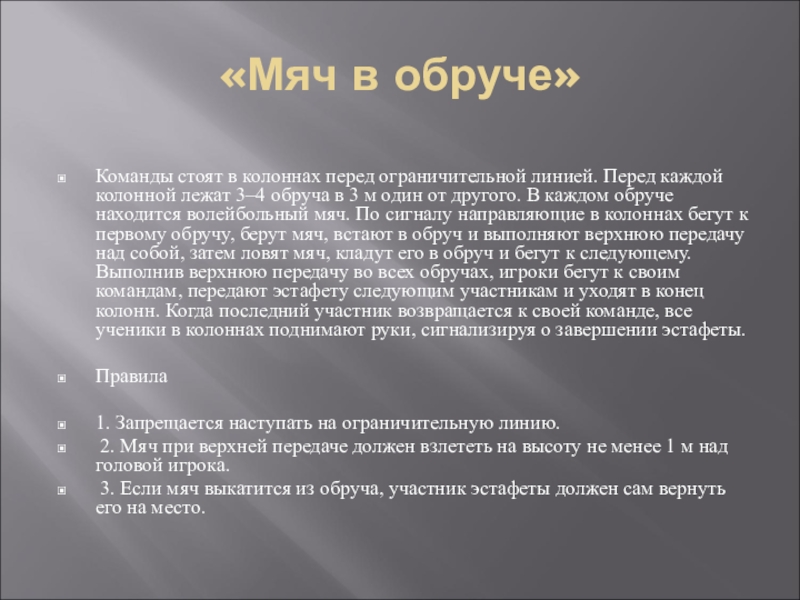 «Мяч в обруче»

Команды стоят в колоннах перед ограничительной линией. Перед каждой колонной лежат 3–4 обруча в 3 м один от другого. В каждом обруче находится волейбольный мяч. По сигналу направляющие в колоннах бегут к первому обручу, берут мяч, встают в обруч и выполняют верхнюю передачу над собой, затем ловят мяч, кладут его в обруч и бегут к следующему. Выполнив верхнюю передачу во всех обручах, игроки бегут к своим командам, передают эстафету следующим участникам и уходят в конец колонн. Когда последний участник возвращается к своей команде, все ученики в колоннах поднимают руки, сигнализируя о завершении эстафеты.

Правила

1. Запрещается наступать на ограничительную линию.

2. Мяч при верхней передаче должен взлететь на высоту не менее 1 м над головой игрока.

3. Если мяч выкатится из обруча, участник эстафеты должен сам вернуть его на место.